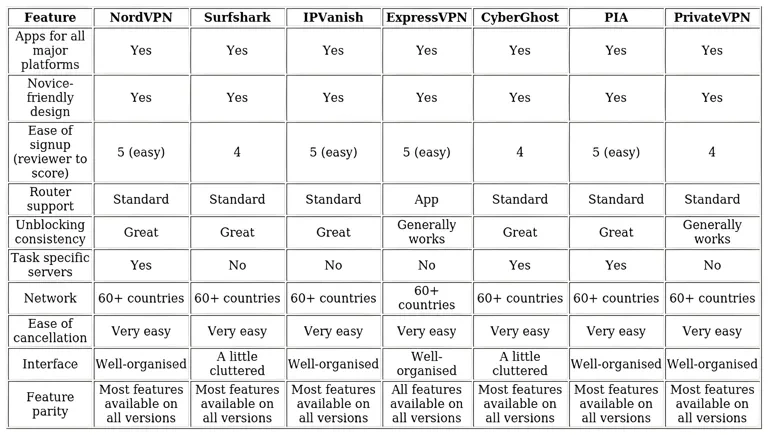 | Feature | NordVPN | Surfshark | IPVanish | ExpressVPN | CyberGhost | PIA | PrivateVPN |
|---|---|---|---|---|---|---|---|
| Apps for all major platforms | Yes | Yes | Yes | Yes | Yes | Yes | Yes |
| Novice-friendly design | Yes | Yes | Yes | Yes | Yes | Yes | Yes |
| Ease of signup (reviewer to score) | 5 (easy) | 4 | 5 (easy) | 5 (easy) | 4 | 5 (easy) | 4 |
| Router support | Standard | Standard | Standard | App | Standard | Standard | Standard |
| Unblocking consistency | Great | Great | Great | Generally works | Great | Great | Generally works |
| Task specific servers | Yes | No | No | No | Yes | Yes | No |
| Network | 60+ countries | 60+ countries | 60+ countries | 60+ countries | 60+ countries | 60+ countries | 60+ countries |
| Ease of cancellation | Very easy | Very easy | Very easy | Very easy | Very easy | Very easy | Very easy |
| Interface | Well-organised | A little cluttered | Well-organised | Well-organised | A little cluttered | Well-organised | Well-organised |
| Feature parity | Most features available on all versions | Most features available on all versions | Most features available on all versions | All features available on all versions | Most features available on all versions | Most features available on all versions | Most features available on all versions |